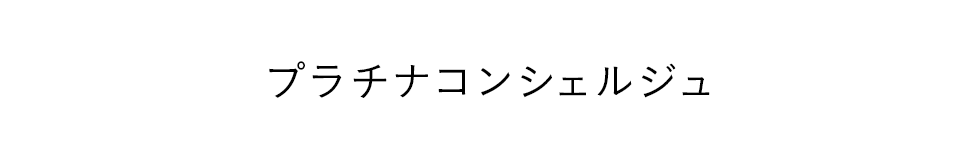 プラチナコンシェルジュ